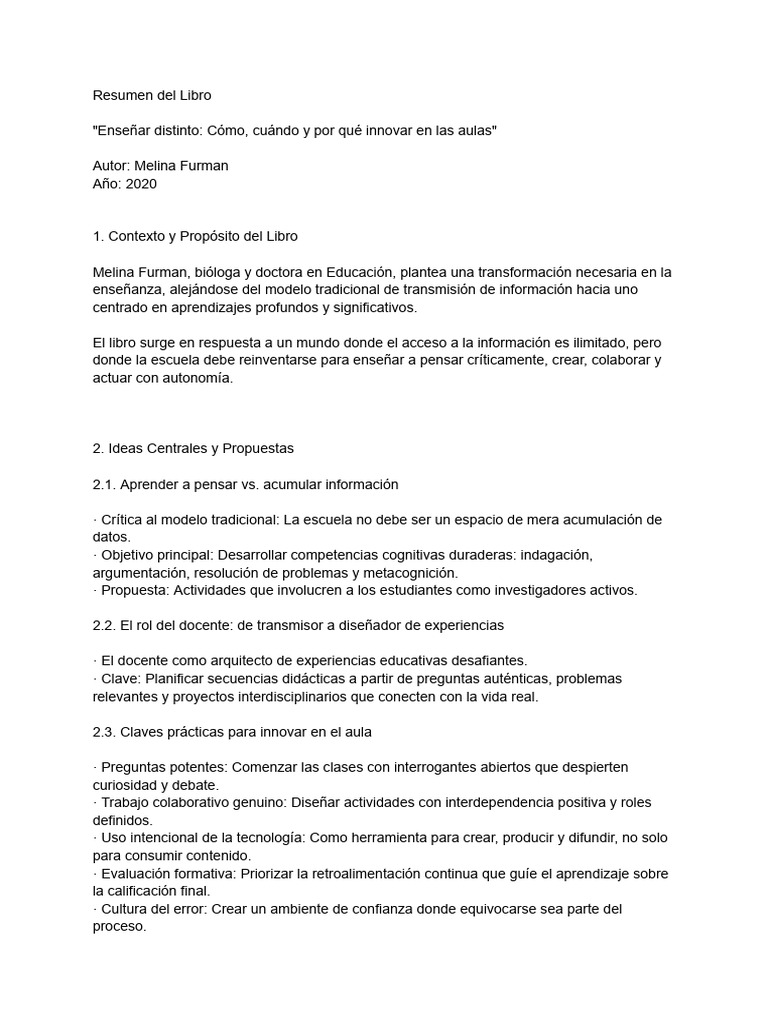 Resumen del Libro

"Enseñar distinto: Cómo, cuándo y por qué innovar en las aulas"

Autor: Melina Furman
Año: 2020

1. Contexto y Propósito del Libro

Melina Furman, bióloga y doctora en Educación, plantea una transformación necesaria en la enseñanza, alejándose del modelo tradicional de transmisión de información hacia uno centrado en aprendizajes profundos y significativos.

El libro surge en respuesta a un mundo donde el acceso a la información es ilimitado, pero donde la escuela debe reinventarse para enseñar a pensar críticamente, crear, colaborar y actuar con autonomía.

2. Ideas Centrales y Propuestas

2.1. Aprender a pensar vs. acumular información

· Crítica al modelo tradicional: La escuela no debe ser un espacio de mera acumulación de datos.
· Objetivo principal: Desarrollar competencias cognitivas duraderas: indagación, argumentación, resolución de problemas y metacognición.
· Propuesta: Actividades que involucren a los estudiantes como investigadores activos.

2.2. El rol del docente: de transmisor a diseñador de experiencias

· El docente como arquitecto de experiencias educativas desafiantes.
· Clave: Planificar secuencias didácticas a partir de preguntas auténticas, problemas relevantes y proyectos interdisciplinarios que conecten con la vida real.

2.3. Claves prácticas para innovar en el aula

· Preguntas potentes: Comenzar las clases con interrogantes abiertos que despierten curiosidad y debate.
· Trabajo colaborativo genuino: Diseñar actividades con interdependencia positiva y roles definidos.
· Uso intencional de la tecnología: Como herramienta para crear, producir y difundir, no solo para consumir contenido.
· Evaluación formativa: Priorizar la retroalimentación continua que guíe el aprendizaje sobre la calificación final.
· Cultura del error: Crear un ambiente de confianza donde equivocarse sea parte del proceso.